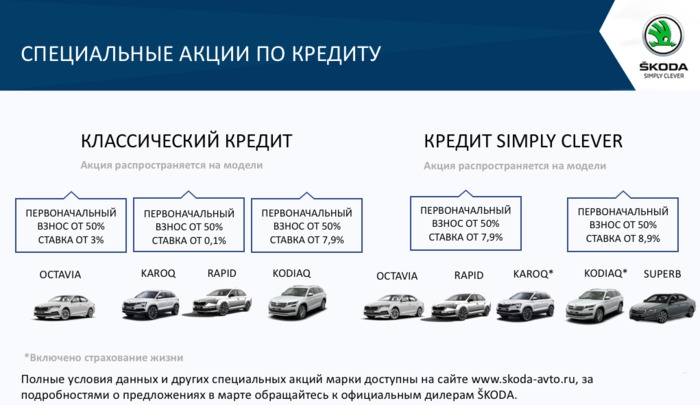 СПЕЦИАЛЬНЫЕ АКЦИИ ПО КРЕДИТУ

ŠKODA
SIMPLY CLEVER

КЛАССИЧЕСКИЙ КРЕДИТ

Акция распространяется на модели

ПЕРВОНАЧАЛЬНЫЙ ВЗНОС ОТ 50% СТАВКА ОТ 3%

ПЕРВОНАЧАЛЬНЫЙ ВЗНОС ОТ 50% СТАВКА ОТ 0,1%

ПЕРВОНАЧАЛЬНЫЙ ВЗНОС ОТ 50% СТАВКА ОТ 7,9%

OCTAVIA

KAROQ

RAPID

KODIAQ

КРЕДИТ SIMPLY CLEVER

Акция распространяется на модели

ПЕРВОНАЧАЛЬНЫЙ ВЗНОС ОТ 50% СТАВКА ОТ 7,9%

ПЕРВОНАЧАЛЬНЫЙ ВЗНОС ОТ 50% СТАВКА ОТ 8,9%

OCTAVIA

RAPID

KAROQ*

KODIAQ*

SUPERB

*Включено страхование жизни

Полные условия данных и других специальных акций марки доступны на сайте www.skoda-avto.ru, за подробностями о предложениях в марте обращайтесь к официальным дилерам ŠKODA.